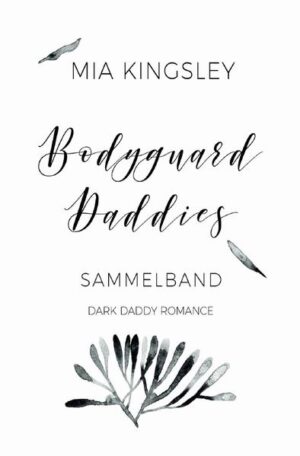 MIA KINGSLEY

Bodyguard Daddies

SAMMELBAND

DARK DADDY ROMANCE